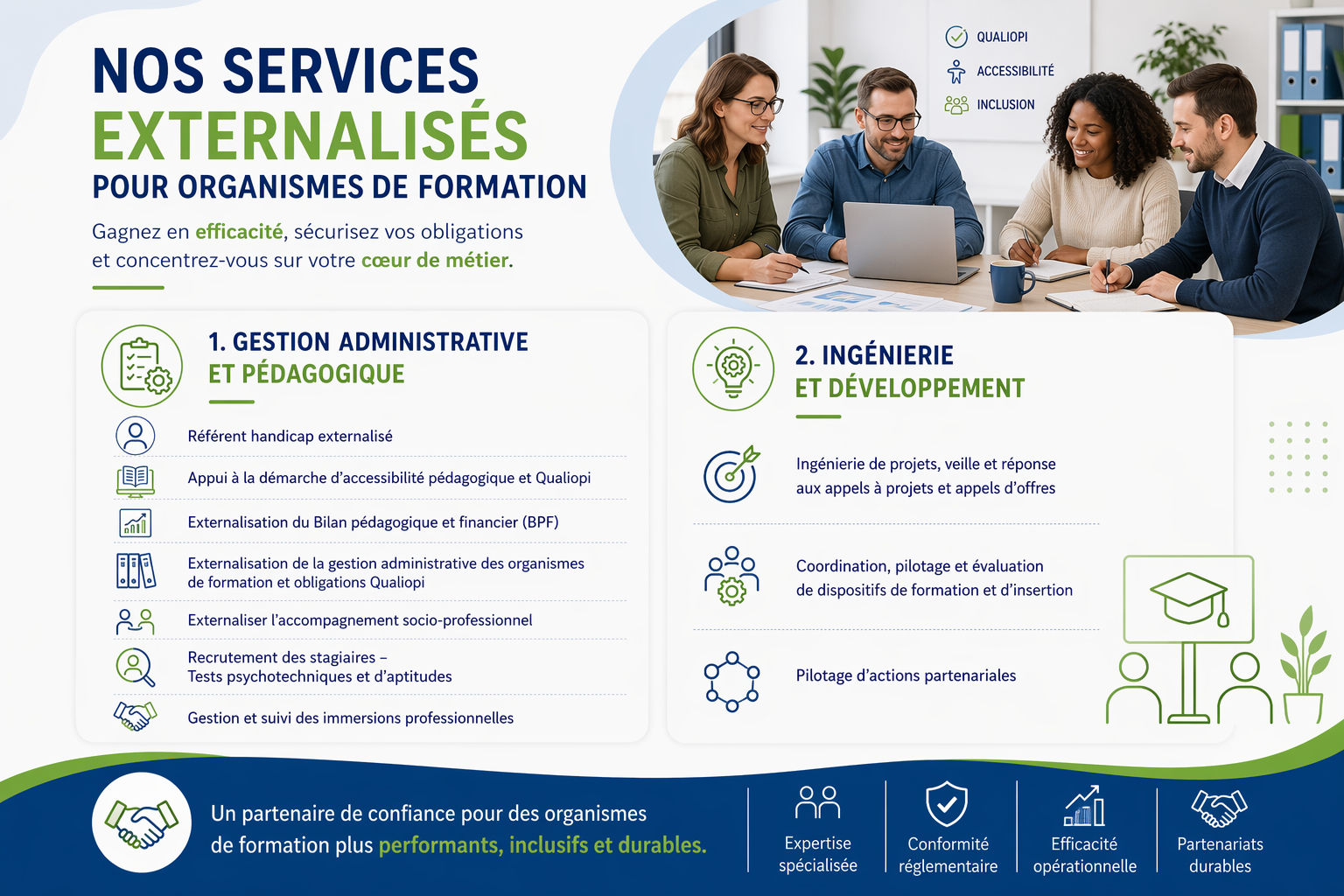 NOS SERVICES
EXTERNALISÉS
POUR ORGANISMES DE FORMATION

Gagnez en efficacité, sécurisez vos obligations et concentrez-vous sur votre cœur de métier.

QUALIOPI
ACCESSIBILITÉ
INCLUSION

1. GESTION ADMINISTRATIVE
ET PÉDAGOGIQUE

Référent handicap externalisé

Appui à la démarche d'accessibilité pédagogique et Qualiopi

Externalisation du Bilan pédagogique et financier (BPF)

Externalisation de la gestion administrative des organismes de formation et obligations Qualiopi

Externaliser l'accompagnement socio-professionnel

Recrutement des stagiaires –
Tests psychotechniques et d'aptitudes

Gestion et suivi des immersions professionnelles

2. INGÉNIERIE
ET DÉVELOPPEMENT

Ingénierie de projets, veille et réponse aux appels à projets et appels d'offres

Coordination, pilotage et évaluation de dispositifs de formation et d'insertion

Pilotage d'actions partenariales

Un partenaire de confiance pour des organismes de formation plus performants, inclusifs et durables.

Expertise
spécialisée

Conformité
réglementaire

Efficacité
opérationnelle

Partenariats
durables